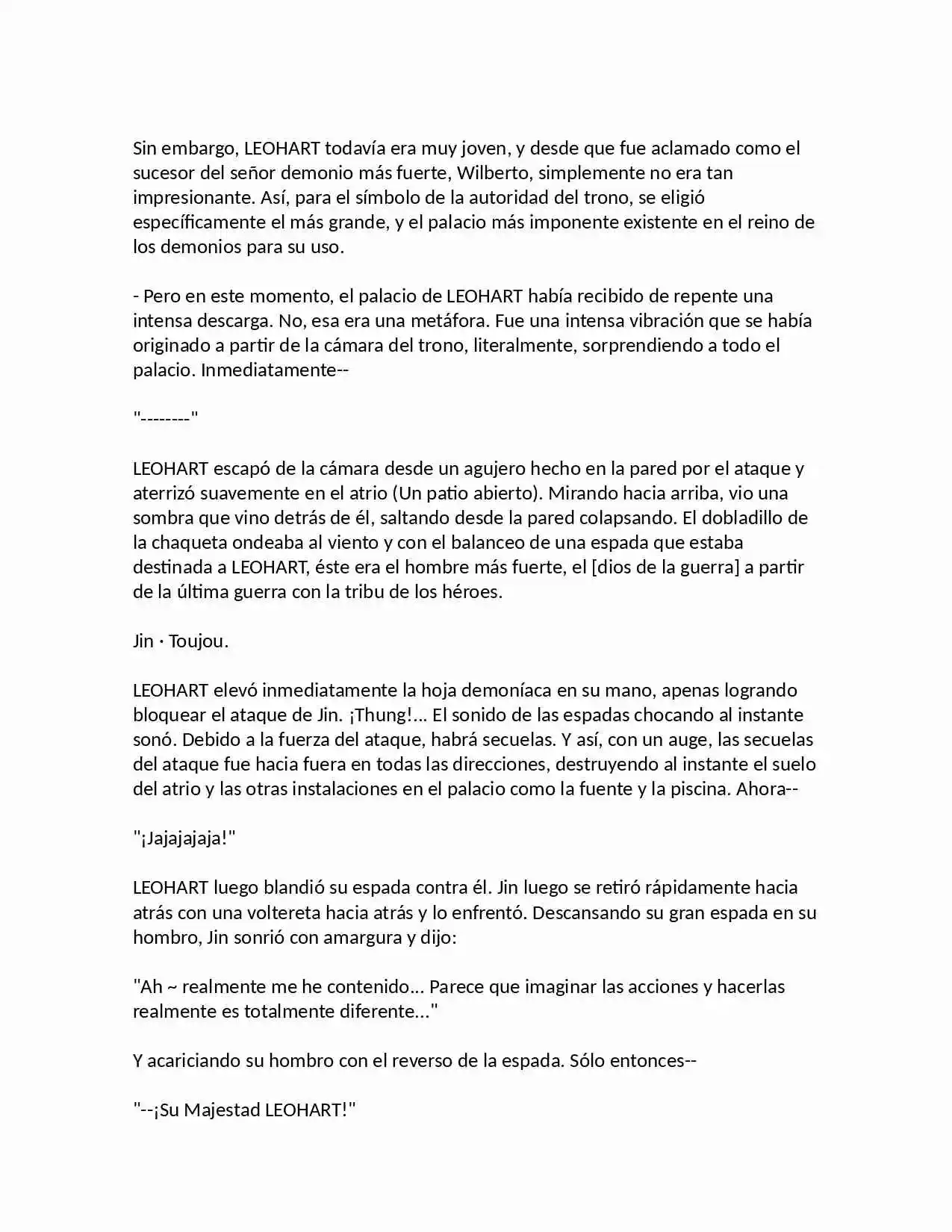 Sin embargo, LEOHART todavía era muy joven, y desde que fue aclamado como el sucesor del señor demonio más fuerte, Wilberto, simplemente no era tan impresionante. Así, para el símbolo de la autoridad del trono, se eligió específicamente el más grande, y el palacio más imponente existente en el reino de los demonios para su uso.

- Pero en este momento, el palacio de LEOHART había recibido de repente una intensa descarga. No, esa era una metáfora. Fue una intensa vibración que se había originado a partir de la cámara del trono, literalmente, sorprendiendo a todo el palacio. Inmediatamente--

"--------"

LEOHART escapó de la cámara desde un agujero hecho en la pared por el ataque y aterrizó suavemente en el atrio (Un patio abierto). Mirando hacia arriba, vio una sombra que vino detrás de él, saltando desde la pared colapsando. El dobladillo de la chaqueta ondeaba al viento y con el balanceo de una espada que estaba destinada a LEOHART, éste era el hombre más fuerte, el [dios de la guerra] a partir de la última guerra con la tribu de los héroes.

Jin · Toujou.

LEOHART elevó inmediatamente la hoja demoníaca en su mano, apenas logrando bloquear el ataque de Jin. ¡Thung!... El sonido de las espadas chocando al instante sonó. Debido a la fuerza del ataque, habrá secuelas. Y así, con un auge, las secuelas del ataque fue hacia fuera en todas las direcciones, destruyendo al instante el suelo del atrio y las otras instalaciones en el palacio como la fuente y la piscina. Ahora--

"¡Jajajajaja!"

LEOHART luego blandió su espada contra él. Jin luego se retiró rápidamente hacia atrás con una voltereta hacia atrás y lo enfrentó. Descansando su gran espada en su hombro, Jin sonrió con amargura y dijo:

"Ah ~ realmente me he contenido... Parece que imaginar las acciones y hacerlas realmente es totalmente diferente..."

Y acariciando su hombro con el reverso de la espada. Sólo entonces--

"--¡Su Majestad LEOHART!"